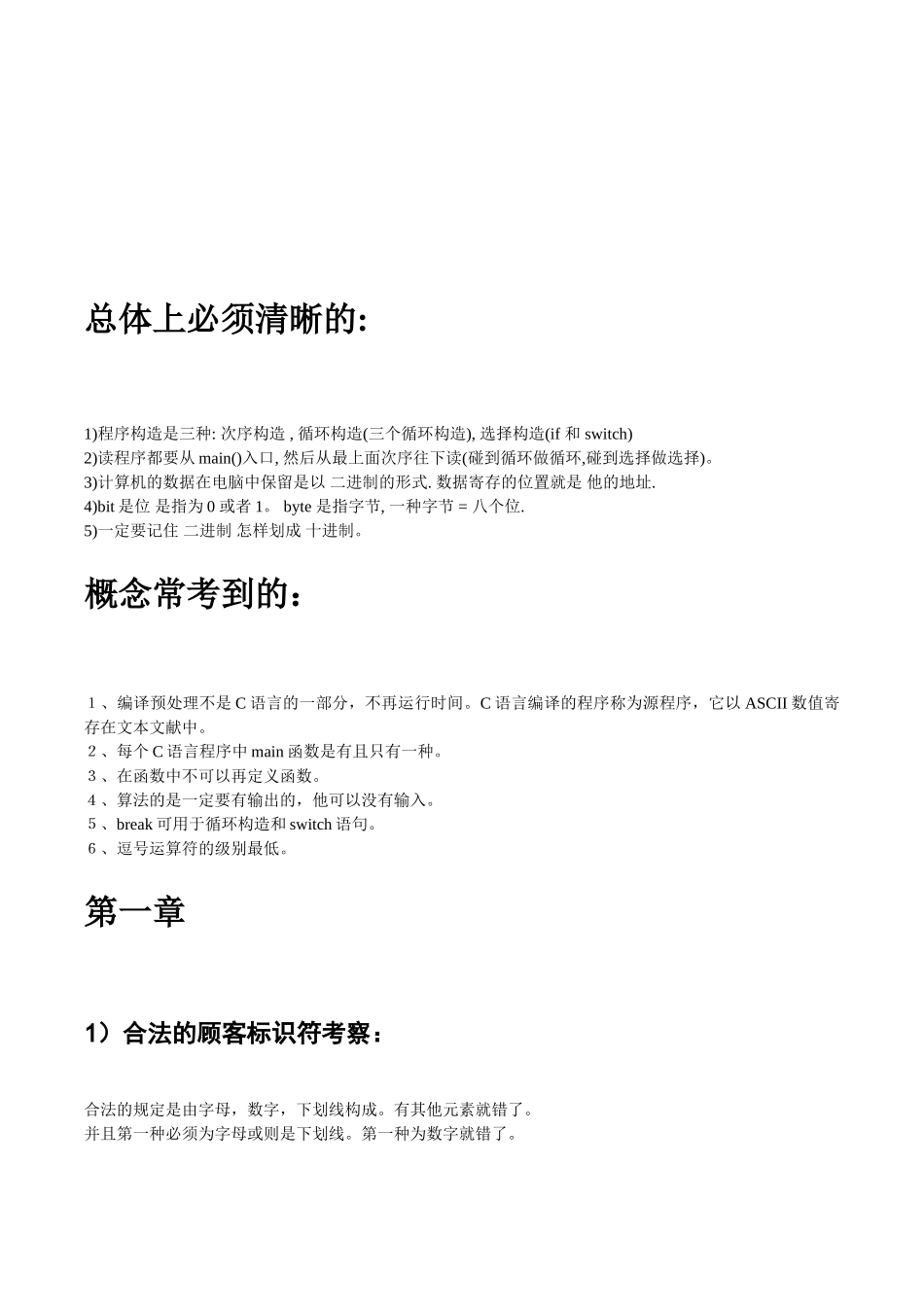 总体上必须清晰的:

1)程序构造是三种: 次序构造 , 循环构造(三个循环构造), 选择构造(if 和 switch)
2)读程序都要从 main()入口, 然后从最上面次序往下读(碰到循环做循环,碰到选择做选择)。
3)计算机的数据在电脑中保留是以 二进制的形式. 数据寄存的位置就是 他的地址.
4)bit 是位 是指为 0 或者 1。 byte 是指字节, 一种字节 = 八个位.
5)一定要记住 二进制 怎样划成 十进制。

概念常考到的：

1、编译预处理不是 C 语言的一部分，不再运行时间。C 语言编译的程序称为源程序，它以 ASCII 数值寄存在文本文献中。
2、每个 C 语言程序中 main 函数是有且只有一种。
3、在函数中不可以再定义函数。
4、算法的是一定要有输出的，他可以没有输入。
5、break 可用于循环构造和 switch 语句。
6、逗号运算符的级别最低。

第一章

1）合法的顾客标识符考察：

合法的规定是由字母，数字，下划线构成。有其他元素就错了。
并且第一种必须为字母或则是下划线。第一种为数字就错了。